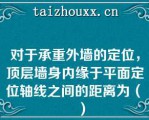 taizhouxx.cn

对于承重外墙的定位，顶层墙身内缘于平面定位轴线之间的距离为（ ）